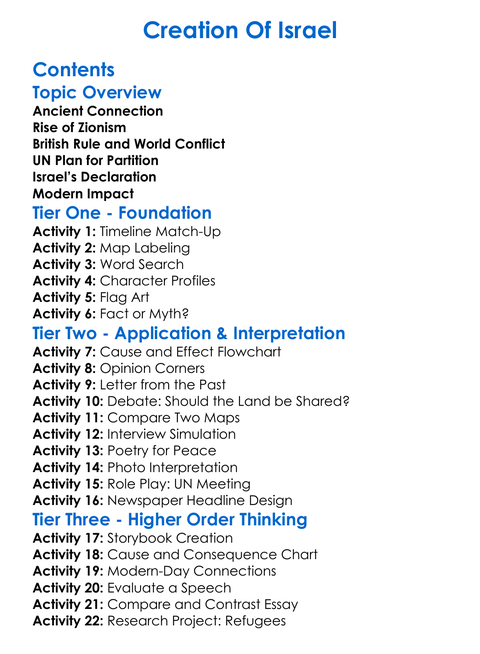 Creation Of Israel

Contents

Topic Overview

Ancient Connection
Rise of Zionism
British Rule and World Conflict
UN Plan for Partition
Israel's Declaration
Modern Impact

Tier One - Foundation

Activity 1: Timeline Match-Up
Activity 2: Map Labeling
Activity 3: Word Search
Activity 4: Character Profiles
Activity 5: Flag Art
Activity 6: Fact or Myth?

Tier Two - Application & Interpretation

Activity 7: Cause and Effect Flowchart
Activity 8: Opinion Corners
Activity 9: Letter from the Past
Activity 10: Debate: Should the Land be Shared?
Activity 11: Compare Two Maps
Activity 12: Interview Simulation
Activity 13: Poetry for Peace
Activity 14: Photo Interpretation
Activity 15: Role Play: UN Meeting
Activity 16: Newspaper Headline Design

Tier Three - Higher Order Thinking

Activity 17: Storybook Creation
Activity 18: Cause and Consequence Chart
Activity 19: Modern-Day Connections
Activity 20: Evaluate a Speech
Activity 21: Compare and Contrast Essay
Activity 22: Research Project: Refugees